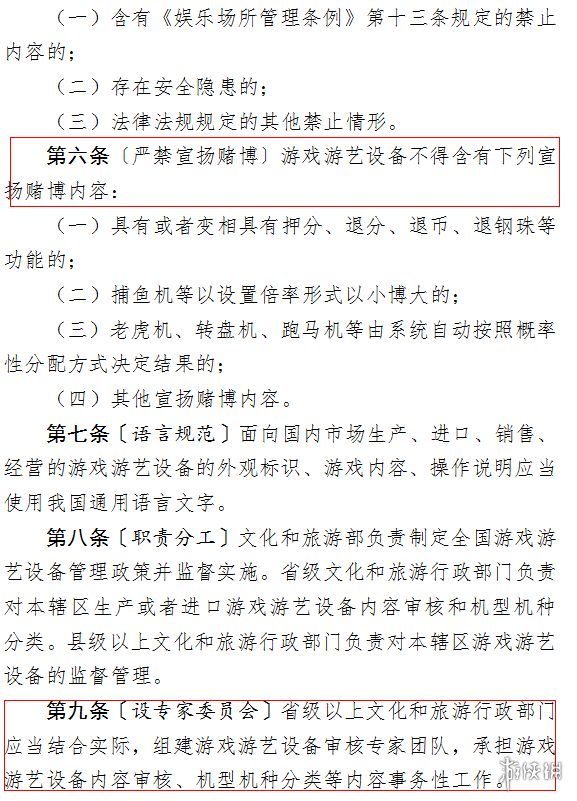 （一）含有《娱乐场所管理条例》第十三条规定的禁止内容的；

（二）存在安全隐患的；

（三）法律法规规定的其他禁止情形。

第六条〔严禁宣扬赌博〕游戏游艺设备不得含有下列宣扬赌博内容：

（一）具有或者变相具有押分、退分、退币、退钢珠等功能的；

（二）捕鱼机等以设置倍率形式以小博大的；

（三）老虎机、转盘机、跑马机等由系统自动按照概率性分配方式决定结果的；

（四）其他宣扬赌博内容。

第七条〔语言规范〕面向国内市场生产、进口、销售、经营的游戏游艺设备的外观标识、游戏内容、操作说明应当使用我国通用语言文字。

第八条〔职责分工〕文化和旅游部负责制定全国游戏游艺设备管理政策并监督实施。省级文化和旅游行政部门负责对本辖区生产或者进口游戏游艺设备内容审核和机型机种分类。县级以上文化和旅游行政部门负责对本辖区游戏游艺设备的监督管理。

第九条〔设专家委员会〕省级以上文化和旅游行政部门应当结合实际，组建游戏游艺设备审核专家团队，承担游戏游艺设备内容审核、机型机种分类等内容事务性工作。

游侠网